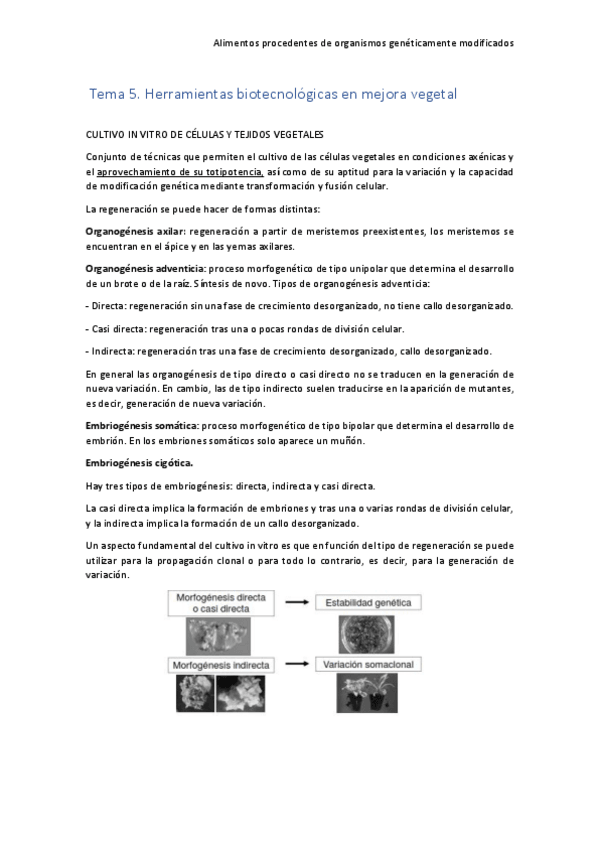 Alimentos procedentes de organismos genéticamente modificados

Tema 5. Herramientas biotecnológicas en mejora vegetal

CULTIVO IN VITRO DE CÉLULAS Y TEJIDOS VEGETALES

Conjunto de técnicas que permiten el cultivo de las células vegetales en condiciones axénicas y el aprovechamiento de su totipotencia, así como de su aptitud para la variación y la capacidad de modificación genética mediante transformación y fusión celular.

La regeneración se puede hacer de formas distintas:

Organogénesis axilar: regeneración a partir de meristemos preexistentes, los meristemos se encuentran en el ápice y en las yemas axilares.

Organogénesis adventicia: proceso morfogenético de tipo unipolar que determina el desarrollo de un brote o de la raíz. Síntesis de novo. Tipos de organogénesis adventicia:

- Directa: regeneración sin una fase de crecimiento desorganizado, no tiene callo desorganizado.

- Casi directa: regeneración tras una o pocas rondas de división celular.

- Indirecta: regeneración tras una fase de crecimiento desorganizado, callo desorganizado.

En general las organogénesis de tipo directo o casi directo no se traducen en la generación de nueva variación. En cambio, las de tipo indirecto suelen traducirse en la aparición de mutantes, es decir, generación de nueva variación.

Embriogénesis somática: proceso morfogenético de tipo bipolar que determina el desarrollo de embrión. En los embriones somáticos solo aparece un muñón.

Embriogénesis cigótica.

Hay tres tipos de embriogénesis: directa, indirecta y casi directa.

La casi directa implica la formación de embriones y tras una o varias rondas de división celular, y la indirecta implica la formación de un callo desorganizado.

Un aspecto fundamental del cultivo in vitro es que en función del tipo de regeneración se puede utilizar para la propagación clonal o para todo lo contrario, es decir, para la generación de variación.

Morfogénesis directa o casi directa

Estabilidad genética

Morfogénesis indirecta

Variación somaclonal